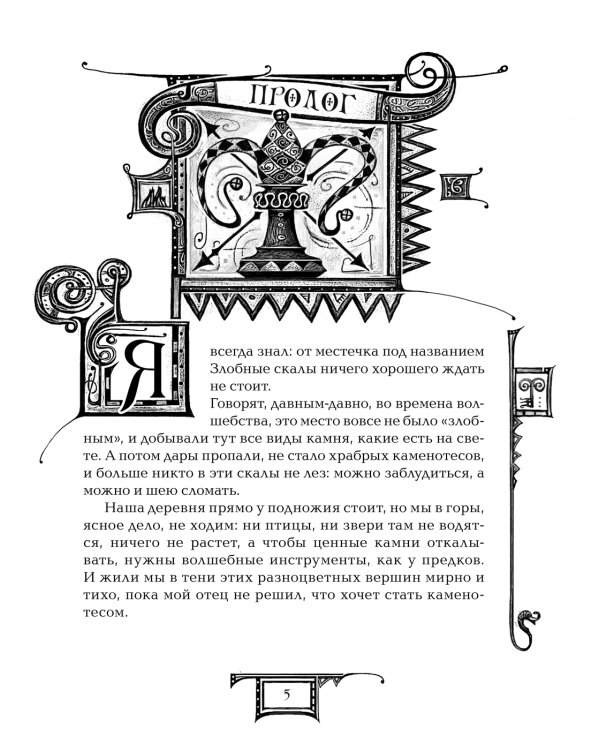 ПРОЛОГ

Я всегда знал: от местечка под названием Злобные скалы ничего хорошего ждать не стоит.

Говорят, давным-давно, во времена волшебства, это место вовсе не было «злобным», и добывали тут все виды камня, какие есть на свете. А потом дары пропали, не стало храбрых каменотесов, и больше никто в эти скалы не лез: можно заблудиться, а можно и шею сломать.

Наша деревня прямо у подножия стоит, но мы в горы, ясное дело, не ходим: ни птицы, ни звери там не водятся, ничего не растет, а чтобы ценные камни откалывать, нужны волшебные инструменты, как у предков. И жили мы в тени этих разноцветных вершин мирно и тихо, пока мой отец не решил, что хочет стать каменотесом.

5